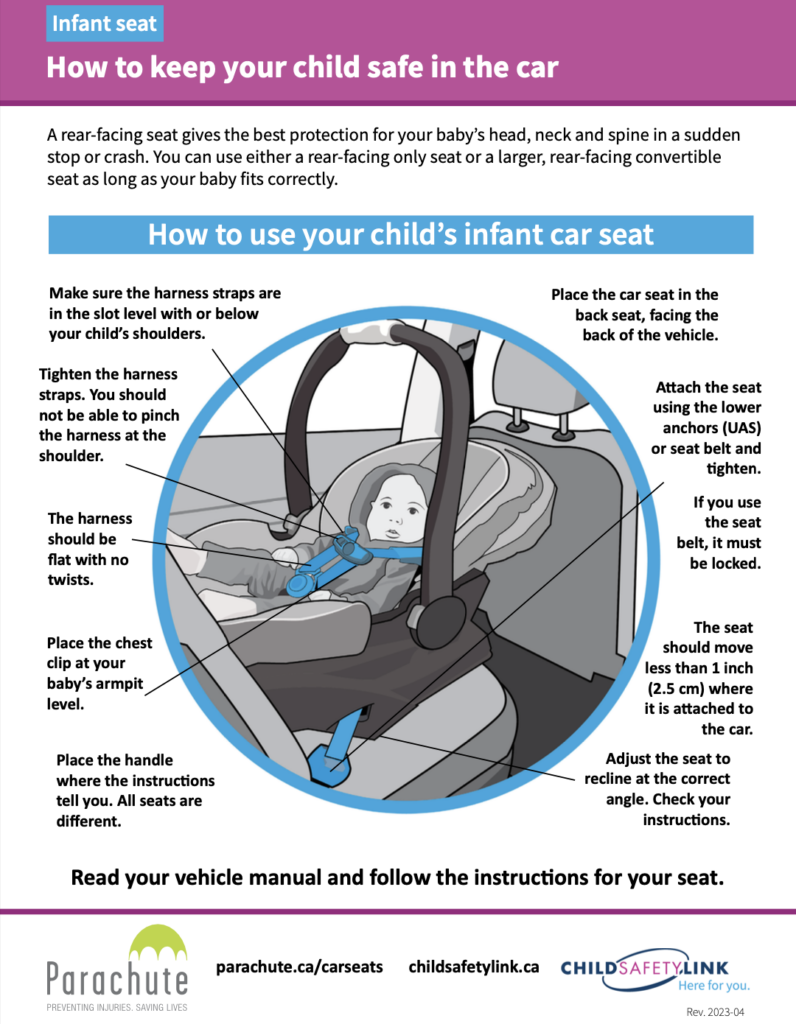 Infant seat

How to keep your child safe in the car

A rear-facing seat gives the best protection for your baby's head, neck and spine in a sudden stop or crash. You can use either a rear-facing only seat or a larger, rear-facing convertible seat as long as your baby fits correctly.

How to use your child's infant car seat

Make sure the harness straps are in the slot level with or below your child's shoulders.

Tighten the harness straps. You should not be able to pinch the harness at the shoulder.

The harness should be flat with no twists.

Place the chest clip at your baby's armpit level.

Place the handle where the instructions tell you. All seats are different.

Place the car seat in the back seat, facing the back of the vehicle.

Attach the seat using the lower anchors (UAS) or seat belt and tighten.

If you use the seat belt, it must be locked.

The seat should move less than 1 inch (2.5 cm) where it is attached to the car.

Adjust the seat to recline at the correct angle. Check your instructions.

Read your vehicle manual and follow the instructions for your seat.

Parachute
PREVENTING INJURIES. SAVING LIVES

parachute.ca/carseats

childsafetylink.ca

CHILDSAFETYLINK
Here for you.

Rev. 2023-04